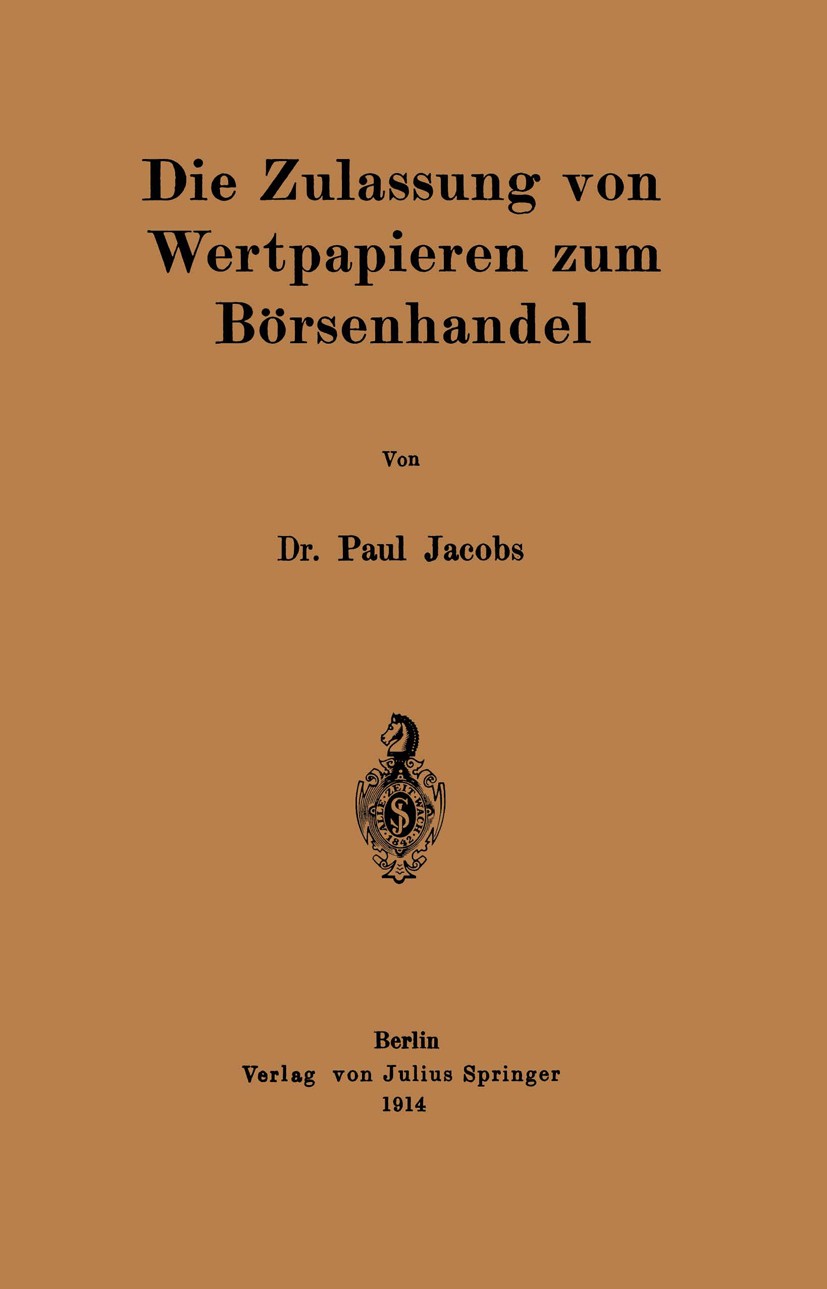 Die Zulassung von Wertpapieren zum Börsenhandel

Von

Dr. Paul Jacobs

ALLE ZEIT WACH
JS
1842

Berlin
Verlag von Julius Springer
1914